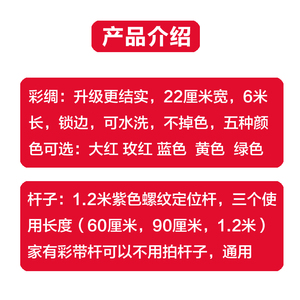 产品介绍

彩绸：升级更结实，22厘米宽，6米长，锁边，可水洗，不掉色，五种颜色可选：大红 玫红 蓝色 黄色 绿色

杆子：1.2米紫色螺纹定位杆，三个使用长度（60厘米，90厘米，1.2米）家有彩带杆可以不用拍杆子，通用